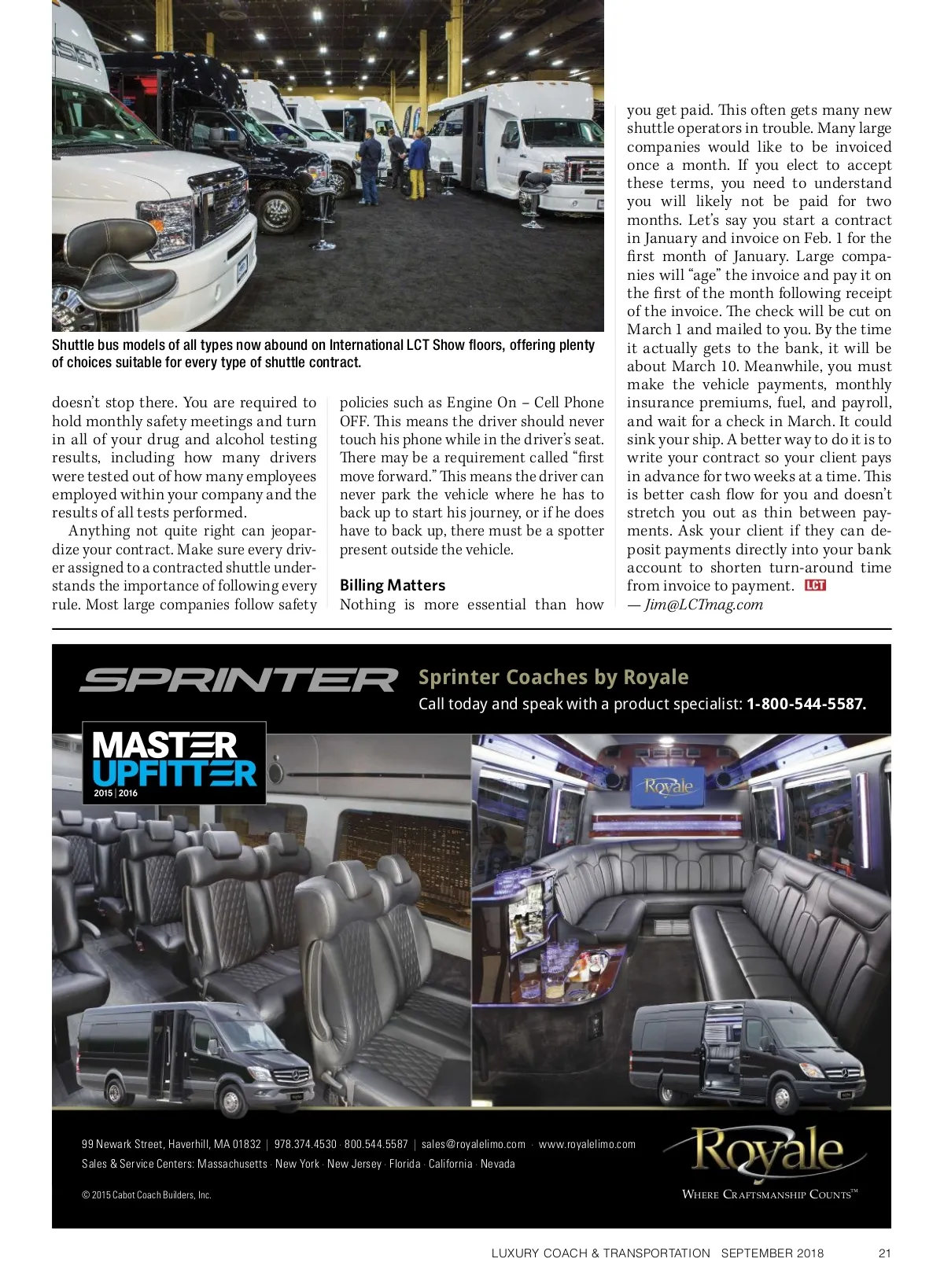 Shuttle bus models of all types now abound on International LCT Show floors, offering plenty of choices suitable for every type of shuttle contract.

doesn't stop there. You are required to hold monthly safety meetings and turn in all of your drug and alcohol testing results, including how many drivers were tested out of how many employees employed within your company and the results of all tests performed.

Anything not quite right can jeopardize your contract. Make sure every driver assigned to a contracted shuttle understands the importance of following every rule. Most large companies follow safety policies such as Engine On – Cell Phone OFF. This means the driver should never touch his phone while in the driver's seat. There may be a requirement called "first move forward." This means the driver can never park the vehicle where he has to back up to start his journey, or if he does have to back up, there must be a spotter present outside the vehicle.

Billing Matters
Nothing is more essential than how you get paid. This often gets many new shuttle operators in trouble. Many large companies would like to be invoiced once a month. If you elect to accept these terms, you need to understand you will likely not be paid for two months. Let's say you start a contract in January and invoice on Feb. 1 for the first month of January. Large companies will "age" the invoice and pay it on the first of the month following receipt of the invoice. The check will be cut on March 1 and mailed to you. By the time it actually gets to the bank, it will be about March 10. Meanwhile, you must make the vehicle payments, monthly insurance premiums, fuel, and payroll, and wait for a check in March. It could sink your ship. A better way to do it is to write your contract so your client pays in advance for two weeks at a time. This is better cash flow for you and doesn't stretch you out as thin between payments. Ask your client if they can deposit payments directly into your bank account to shorten turn-around time from invoice to payment. LCT
— Jim@LCTmag.com

SPRINTER
Sprinter Coaches by Royale
Call today and speak with a product specialist: 1-800-544-5587.

MASTER UPFITTER
2015 | 2016

Royale

99 Newark Street, Haverhill, MA 01832 | 978.374.4530 · 800.544.5587 | sales@royalelimo.com · www.royalelimo.com
Sales & Service Centers: Massachusetts · New York · New Jersey · Florida · California · Nevada

© 2015 Cabot Coach Builders, Inc.

Royale
WHERE CRAFTSMANSHIP COUNTS™

LUXURY COACH & TRANSPORTATION SEPTEMBER 2018 21